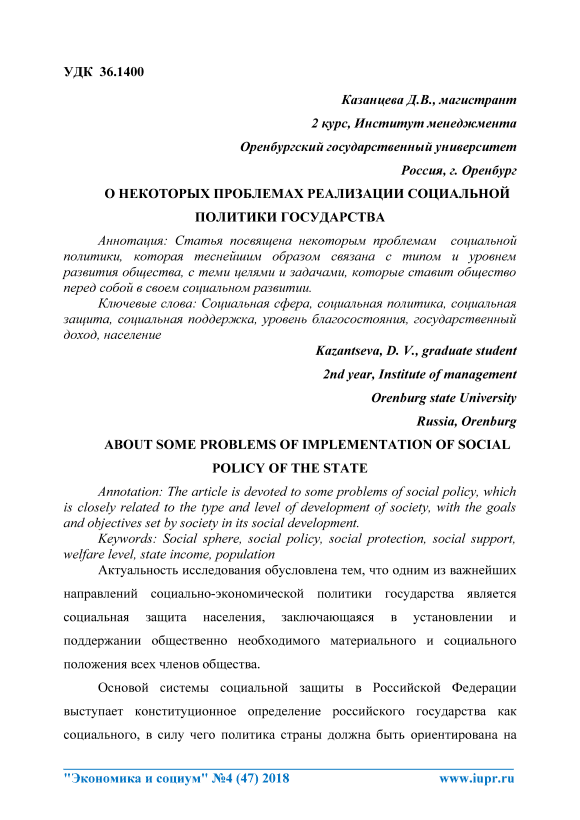 УДК 36.1400

Казанцева Д.В., магистрант

2 курс, Институт менеджмента

Оренбургский государственный университет

Россия, г. Оренбург

О НЕКОТОРЫХ ПРОБЛЕМАХ РЕАЛИЗАЦИИ СОЦИАЛЬНОЙ ПОЛИТИКИ ГОСУДАРСТВА

Аннотация: Статья посвящена некоторым проблемам социальной политики, которая теснейшим образом связана с типом и уровнем развития общества, с теми целями и задачами, которые ставит общество перед собой в своем социальном развитии.

Ключевые слова: Социальная сфера, социальная политика, социальная защита, социальная поддержка, уровень благосостояния, государственный доход, население

Kazantseva, D. V., graduate student

2nd year, Institute of management

Orenburg state University

Russia, Orenburg

ABOUT SOME PROBLEMS OF IMPLEMENTATION OF SOCIAL POLICY OF THE STATE

Annotation: The article is devoted to some problems of social policy, which is closely related to the type and level of development of society, with the goals and objectives set by society in its social development.

Keywords: Social sphere, social policy, social protection, social support, welfare level, state income, population

Актуальность исследования обусловлена тем, что одним из важнейших направлений социально-экономической политики государства является социальная защита населения, заключающаяся в установлении и поддержании общественно необходимого материального и социального положения всех членов общества.

Основой системы социальной защиты в Российской Федерации выступает конституционное определение российского государства как социального, в силу чего политика страны должна быть ориентирована на

"Экономика и социум" №4 (47) 2018 www.iupr.ru